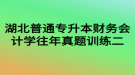 湖北普通专升本财务会计学往年真题训练二